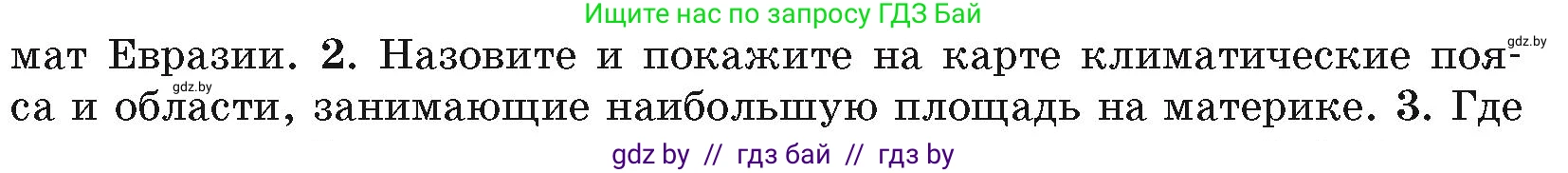 Ищите нас по запросу ГДЗ Бай

gdz.by

мат Евразии. 2. Назовите и покажите на карте климатические пояса и области, занимающие наибольшую площадь на материке. 3. Где

gdz.by

gdz by // гдз бай // гдз by